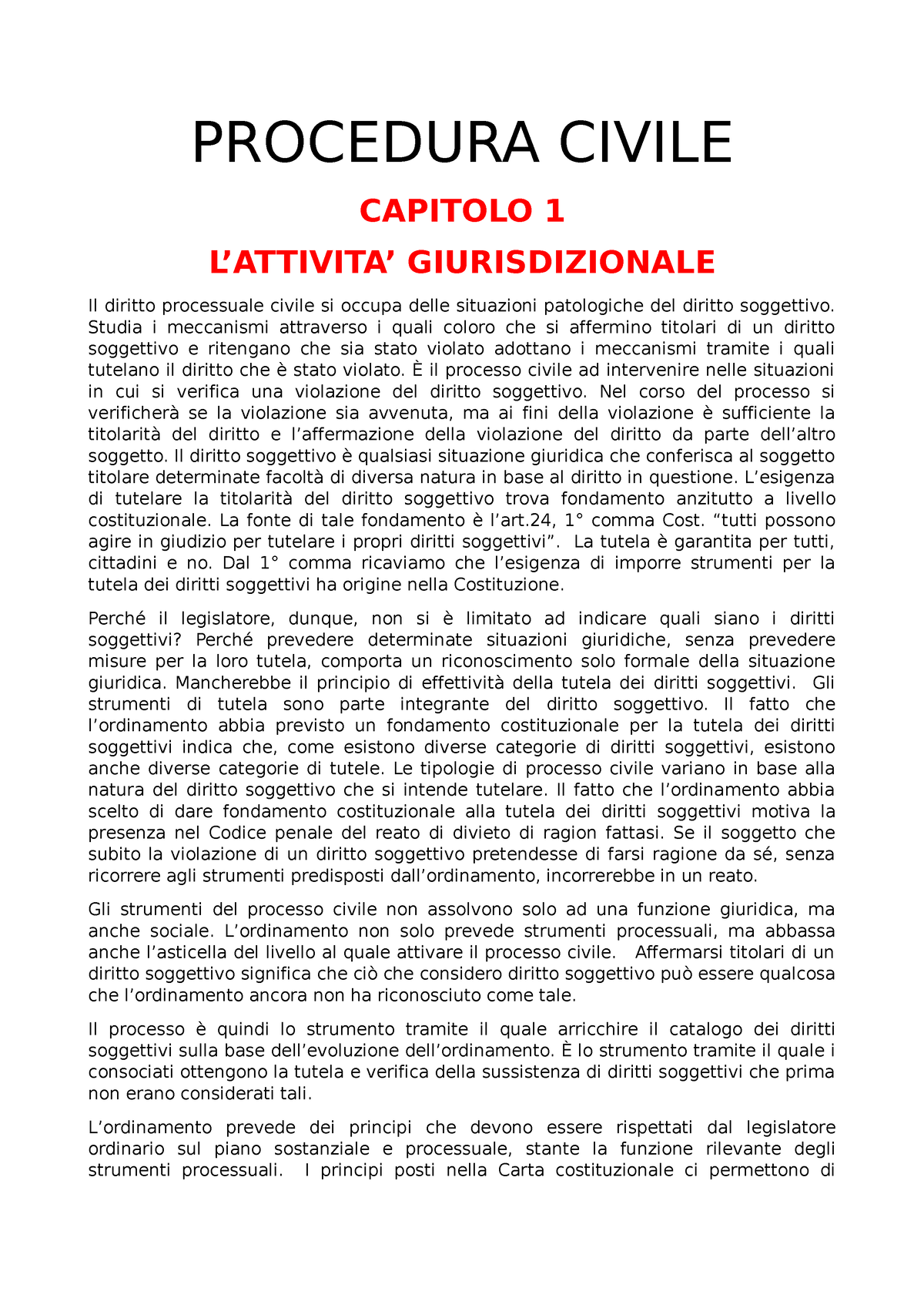 PROCEDURA CIVILE

CAPITOLO 1

L’ATTIVITA’ GIURISDIZIONALE

Il diritto processuale civile si occupa delle situazioni patologiche del diritto soggettivo. Studia i meccanismi attraverso i quali coloro che si affermino titolari di un diritto soggettivo e ritengano che sia stato violato adottano i meccanismi tramite i quali tutelano il diritto che è stato violato. È il processo civile ad intervenire nelle situazioni in cui si verifica una violazione del diritto soggettivo. Nel corso del processo si verificherà se la violazione sia avvenuta, ma ai fini della violazione è sufficiente la titolarità del diritto e l’affermazione della violazione del diritto da parte dell’altro soggetto. Il diritto soggettivo è qualsiasi situazione giuridica che conferisca al soggetto titolare determinate facoltà di diversa natura in base al diritto in questione. L’esigenza di tutelare la titolarità del diritto soggettivo trova fondamento anzitutto a livello costituzionale. La fonte di tale fondamento è l’art.24, 1° comma Cost. “tutti possono agire in giudizio per tutelare i propri diritti soggettivi”.  La tutela è garantita per tutti, cittadini e no. Dal 1° comma ricaviamo che l’esigenza di imporre strumenti per la tutela dei diritti soggettivi ha origine nella Costituzione.

Perché il legislatore, dunque, non si è limitato ad indicare quali siano i diritti soggettivi? Perché prevedere determinate situazioni giuridiche, senza prevedere misure per la loro tutela, comporta un riconoscimento solo formale della situazione giuridica. Mancherebbe il principio di effettività della tutela dei diritti soggettivi.  Gli strumenti di tutela sono parte integrante del diritto soggettivo. Il fatto che l’ordinamento abbia previsto un fondamento costituzionale per la tutela dei diritti soggettivi indica che, come esistono diverse categorie di diritti soggettivi, esistono anche diverse categorie di tutele. Le tipologie di processo civile variano in base alla natura del diritto soggettivo che si intende tutelare. Il fatto che l’ordinamento abbia scelto di dare fondamento costituzionale alla tutela dei diritti soggettivi motiva la presenza nel Codice penale del reato di divieto di ragion fattasi. Se il soggetto che subito la violazione di un diritto soggettivo pretendesse di farsi ragione da sé, senza ricorrere agli strumenti predisposti dall’ordinamento, incorrerebbe in un reato.

Gli strumenti del processo civile non assolvono solo ad una funzione giuridica, ma anche sociale. L’ordinamento non solo prevede strumenti processuali, ma abbassa anche l’asticella del livello al quale attivare il processo civile.   Affermarsi titolari di un diritto soggettivo significa che ciò che considero diritto soggettivo può essere qualcosa che l’ordinamento ancora non ha riconosciuto come tale.

Il processo è quindi lo strumento tramite il quale arricchire il catalogo dei diritti soggettivi sulla base dell’evoluzione dell’ordinamento. È lo strumento tramite il quale i consociati ottengono la tutela e verifica della sussistenza di diritti soggettivi che prima non erano considerati tali.

L’ordinamento prevede dei principi che devono essere rispettati dal legislatore ordinario sul piano sostanziale e processuale, stante la funzione rilevante degli strumenti processuali.  I principi posti nella Carta costituzionale ci permettono di